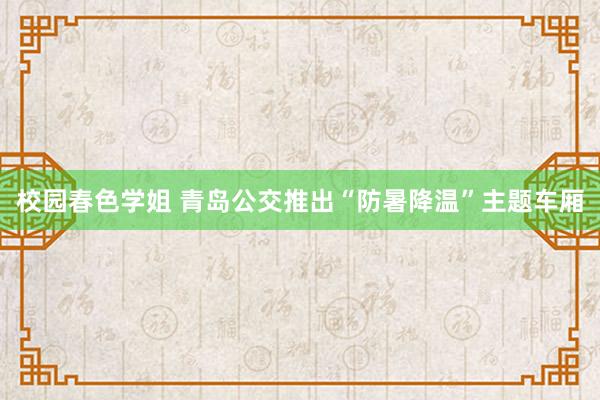 校园春色学姐 青岛公交推出“防暑降温”主题车厢